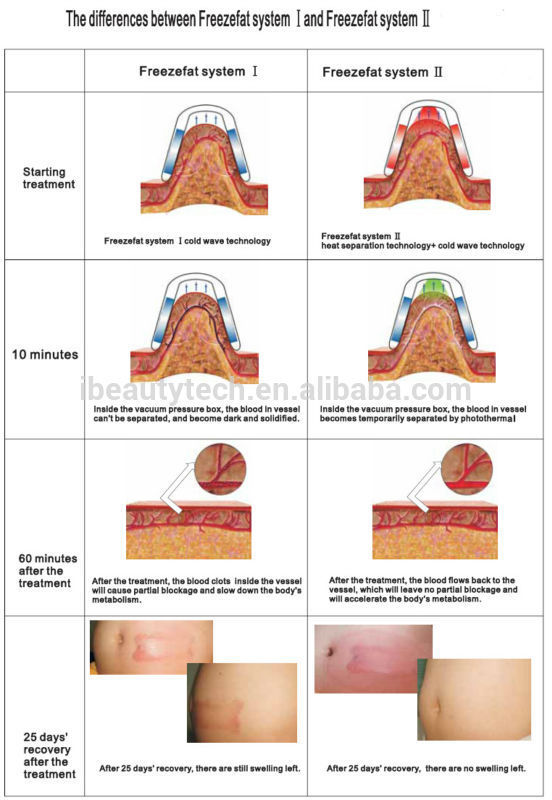 The differences between Freezefat system Ⅰ and Freezefat system Ⅱ

| | Freezefat system Ⅰ | Freezefat system Ⅱ |
|---|---|---|
| Starting treatment | Freezefat system Ⅰ cold wave technology | Freezefat system Ⅱ heat separation technology+ cold wave technology |
| 10 minutes | Inside the vacuum pressure box, the blood in vessel can't be separated, and become dark and solidified. | Inside the vacuum pressure box, the blood in vessel becomes temporarily separated by photothermal |
| 60 minutes after the treatment | After the treatment, the blood clots inside the vessel will cause partial blockage and slow down the body's metabolism. | After the treatment, the blood flows back to the vessel, which will leave no partial blockage and will accelerate the body's metabolism. |
| 25 days' recovery after the treatment | After 25 days' recovery, there are still swelling left. | After 25 days' recovery, there are no swelling left. |

ibeautytech.en.alibaba.com